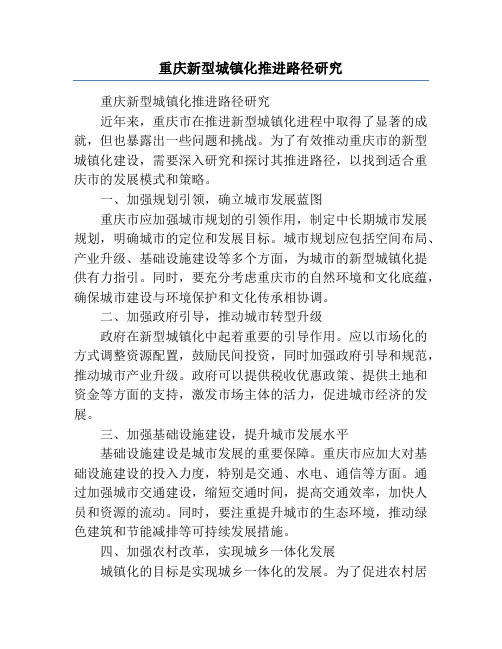 重庆新型城镇化推进路径研究

重庆新型城镇化推进路径研究

近年来，重庆市在推进新型城镇化进程中取得了显著的成就，但也暴露出一些问题和挑战。为了有效推动重庆市的新型城镇化建设，需要深入研究和探讨其推进路径，以找到适合重庆市的发展模式和策略。

一、加强规划引领，确立城市发展蓝图

重庆市应加强城市规划的引领作用，制定中长期城市发展规划，明确城市的定位和发展目标。城市规划应包括空间布局、产业升级、基础设施建设等多个方面，为城市的新型城镇化提供有力指引。同时，要充分考虑重庆市的自然环境和文化底蕴，确保城市建设与环境保护和文化传承相协调。

二、加强政府引导，推动城市转型升级

政府在新型城镇化中起着重要的引导作用。应以市场化的方式调整资源配置，鼓励民间投资，同时加强政府引导和规范，推动城市产业升级。政府可以提供税收优惠政策、提供土地和资金等方面的支持，激发市场主体的活力，促进城市经济的发展。

三、加强基础设施建设，提升城市发展水平

基础设施建设是城市发展的重要保障。重庆市应加大对基础设施建设的投入力度，特别是交通、水电、通信等方面。通过加强城市交通建设，缩短交通时间，提高交通效率，加快人员和资源的流动。同时，要注重提升城市的生态环境，推动绿色建筑和节能减排等可持续发展措施。

四、加强农村改革，实现城乡一体化发展

城镇化的目标是实现城乡一体化的发展。为了促进农村居